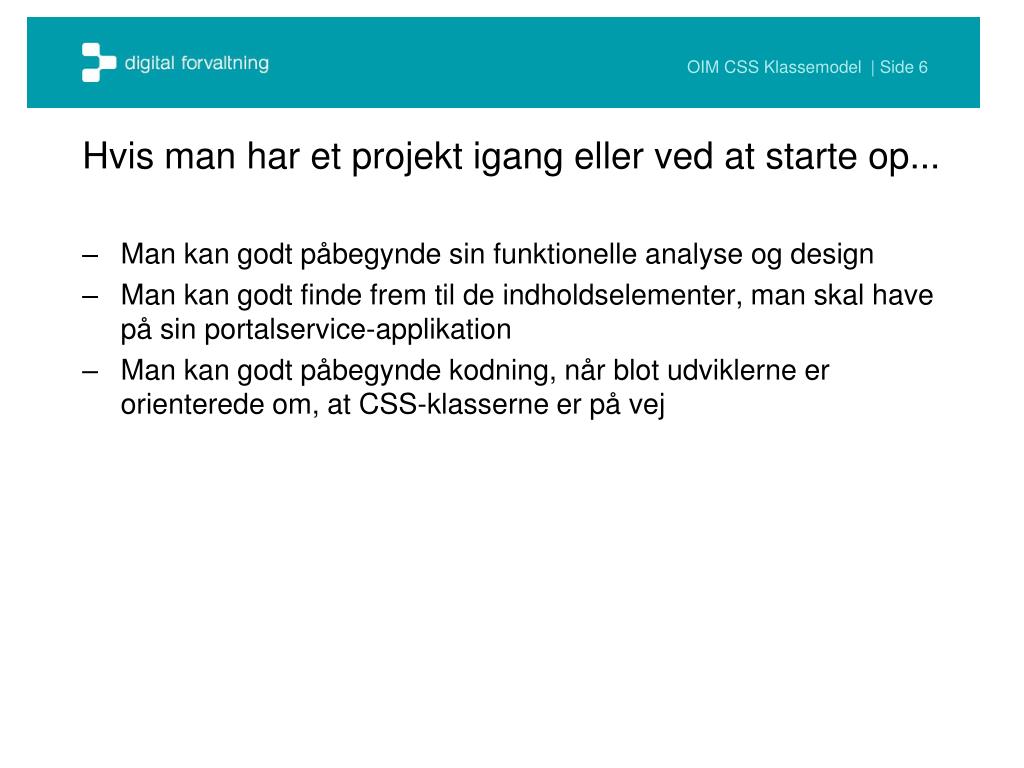 digital forvaltning

OIM CSS Klassemodel | Side 6

Hvis man har et projekt igang eller ved at starte op...

– Man kan godt påbegynde sin funktionelle analyse og design
– Man kan godt finde frem til de indholdselementer, man skal have på sin portalservice-applikation
– Man kan godt påbegynde kodning, når blot udviklerne er orienterede om, at CSS-klasserne er på vej